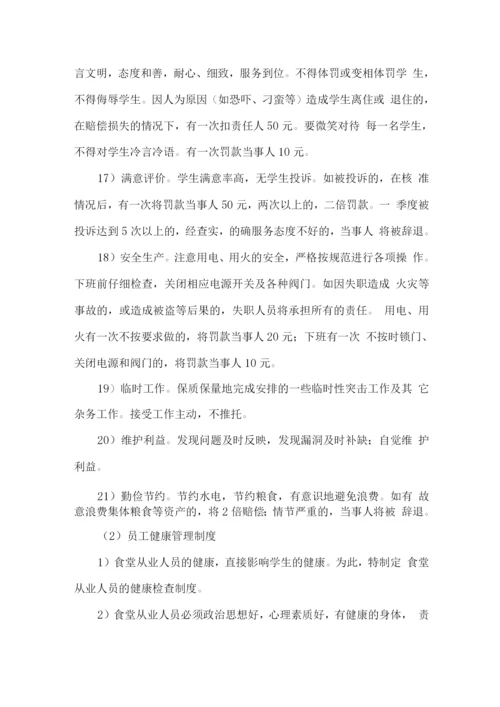 言文明，态度和善，耐心、细致，服务到位。不得体罚或变相体罚学 生，不得侮辱学生。因人为原因（如恐吓、刁蛮等）造成学生离住或 退住的，在赔偿损失的情况下，有一次扣责任人 50 元。要微笑对待 每一名学生，不得对学生冷言冷语。有一次罚款当事人 10 元。

17）满意评价。学生满意率高，无学生投诉。如被投诉的，在核 准情况后，有一次将罚款当事人 50 元，两次以上的，二倍罚款。一 季度被投诉达到 5 次以上的，经查实，的确服务态度不好的，当事人 将被辞退。

18）安全生产。注意用电、用火的安全，严格按规范进行各项操 作。下班前仔细检查，关闭相应电源开关及各种阀门。如因失职造成 火灾等事故的，或造成被盗等后果的，失职人员将承担所有的责任。 用电、用火有一次不按要求做的，将罚款当事人 20 元；下班有一次 不按时锁门、关闭电源和阀门的，将罚款当事人 10 元。

19）临时工作。保质保量地完成安排的一些临时性突击工作及其 它杂务工作。接受工作主动，不推托。

20）维护利益。发现问题及时反映，发现漏洞及时补缺；自觉维 护利益。

21）勤俭节约。节约水电，节约粮食，有意识地避免浪费。如有 故意浪费集体粮食等资产的，将 2 倍赔偿；情节严重的，当事人将被 辞退。

（2）员工健康管理制度

1）食堂从业人员的健康，直接影响学生的健康。为此，特制定 食堂从业人员的健康检查制度。

2）食堂从业人员必须政治思想好，心理素质好，有健康的身体， 责